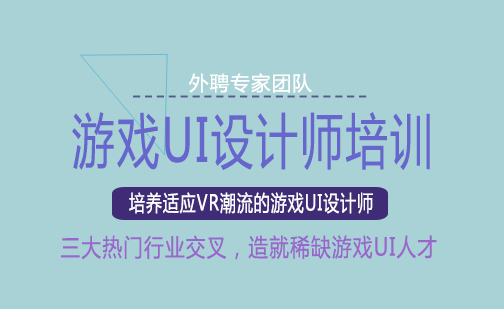 外聘专家团队

游戏UI设计师培训

培养适应VR潮流的游戏UI设计师

三大热门行业交叉，造就稀缺游戏UI人才